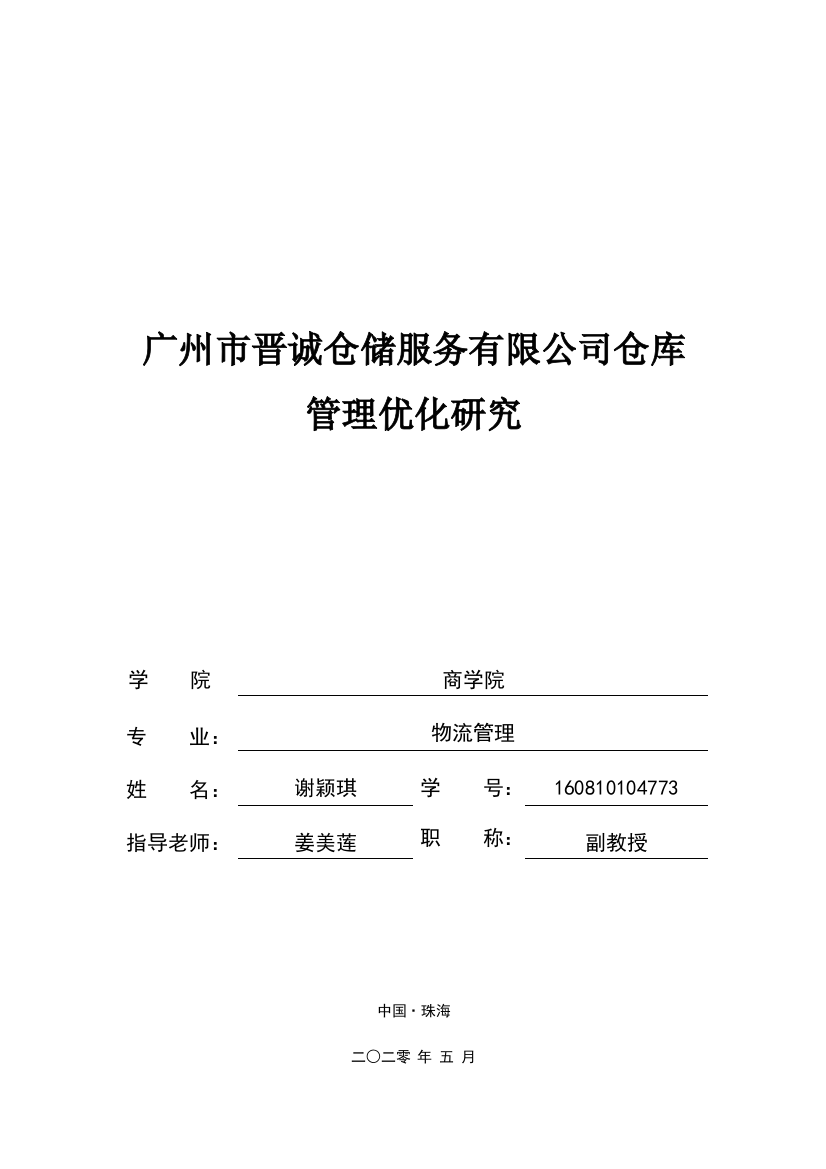 广州市晋诚仓储服务有限公司仓库管理优化研究

学　　院　商学院

专　　业：　物流管理

姓　　名：　谢颖琪　学　　号：　160810104773

指导老师：　姜美莲　职　　称：　副教授

中国·珠海

二〇二零 年 五 月